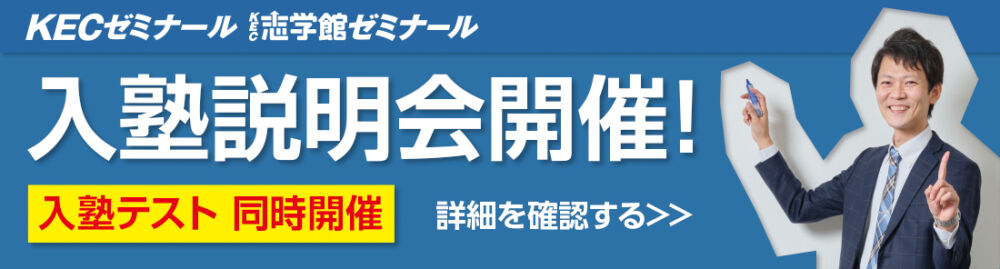 KECゼミナール KEC志学館ゼミナール

入塾説明会開催!

入塾テスト 同時開催

詳細を確認する>>